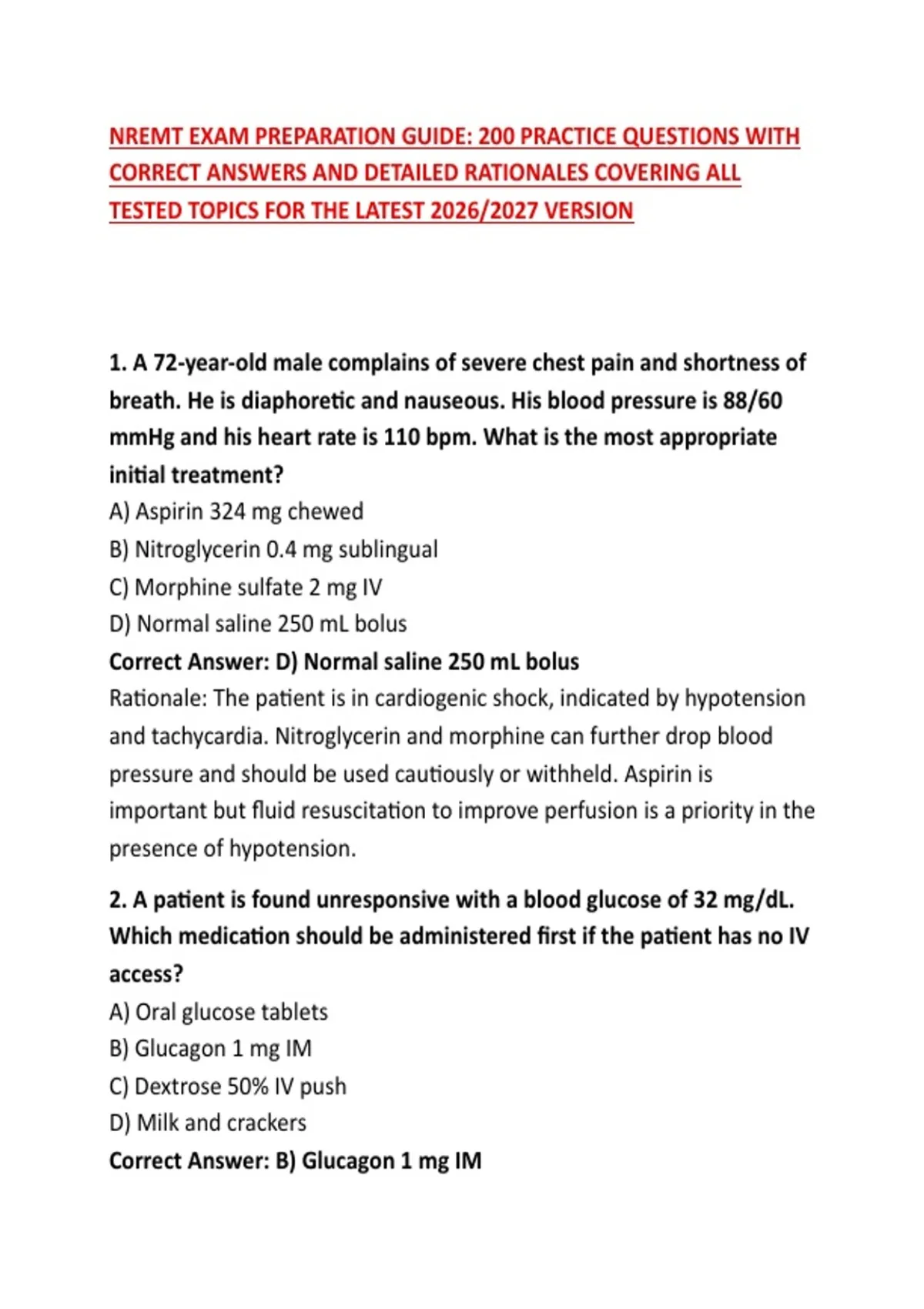 NREMT EXAM PREPARATION GUIDE: 200 PRACTICE QUESTIONS WITH CORRECT ANSWERS AND DETAILED RATIONALES COVERING ALL TESTED TOPICS FOR THE LATEST 2026/2027 VERSION

1. A 72-year-old male complains of severe chest pain and shortness of breath. He is diaphoretic and nauseous. His blood pressure is 88/60 mmHg and his heart rate is 110 bpm. What is the most appropriate initial treatment?
A) Aspirin 324 mg chewed
B) Nitroglycerin 0.4 mg sublingual
C) Morphine sulfate 2 mg IV
D) Normal saline 250 mL bolus
Correct Answer: D) Normal saline 250 mL bolus
Rationale: The patient is in cardiogenic shock, indicated by hypotension and tachycardia. Nitroglycerin and morphine can further drop blood pressure and should be used cautiously or withheld. Aspirin is important but fluid resuscitation to improve perfusion is a priority in the presence of hypotension.

2. A patient is found unresponsive with a blood glucose of 32 mg/dL. Which medication should be administered first if the patient has no IV access?
A) Oral glucose tablets
B) Glucagon 1 mg IM
C) Dextrose 50% IV push
D) Milk and crackers
Correct Answer: B) Glucagon 1 mg IM